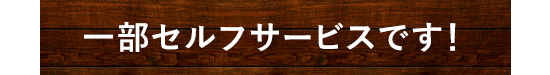 一部セルフサービスです！